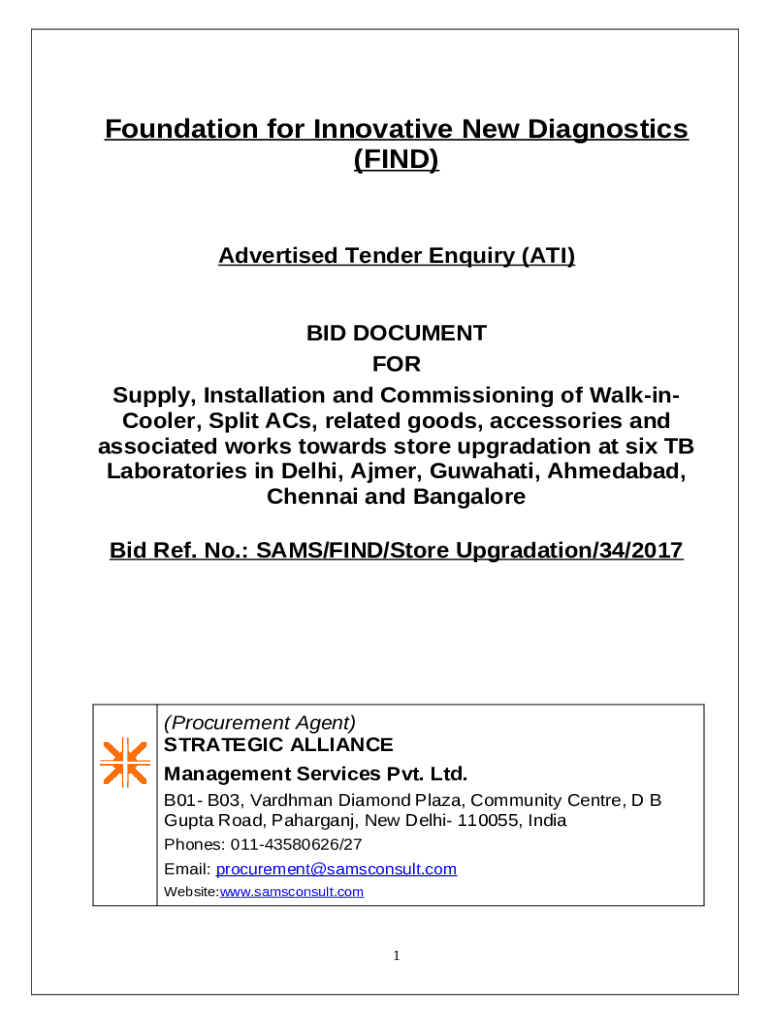 Foundation for Innovative New Diagnostics (FIND)

Advertised Tender Enquiry (ATI)

BID DOCUMENT
FOR
Supply, Installation and Commissioning of Walk-in-Cooler, Split ACs, related goods, accessories and associated works towards store upgradation at six TB Laboratories in Delhi, Ajmer, Guwahati, Ahmedabad, Chennai and Bangalore

Bid Ref. No.: SAMS/FIND/Store Upgradation/34/2017

(Procurement Agent)
STRATEGIC ALLIANCE
Management Services Pvt. Ltd.
B01- B03, Vardhman Diamond Plaza, Community Centre, D B Gupta Road, Paharganj, New Delhi- 110055, India
Phones: 011-43580626/27
Email: procurement@samsconsult.com
Website:www.samsconsult.com

1